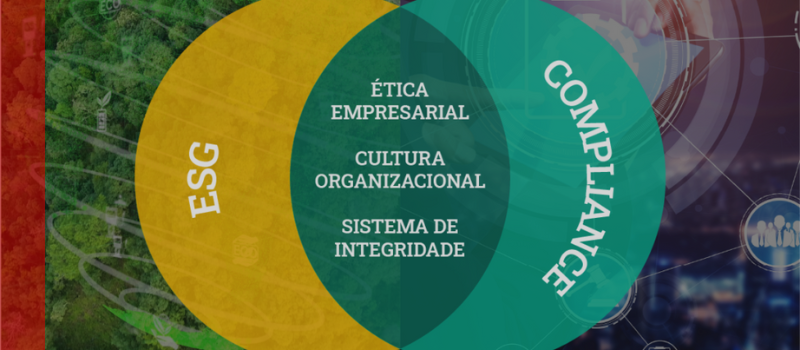 ESG

ÉTICA EMPRESARIAL

CULTURA ORGANIZACIONAL

SISTEMA DE INTEGRIDADE

COMPLIANCE